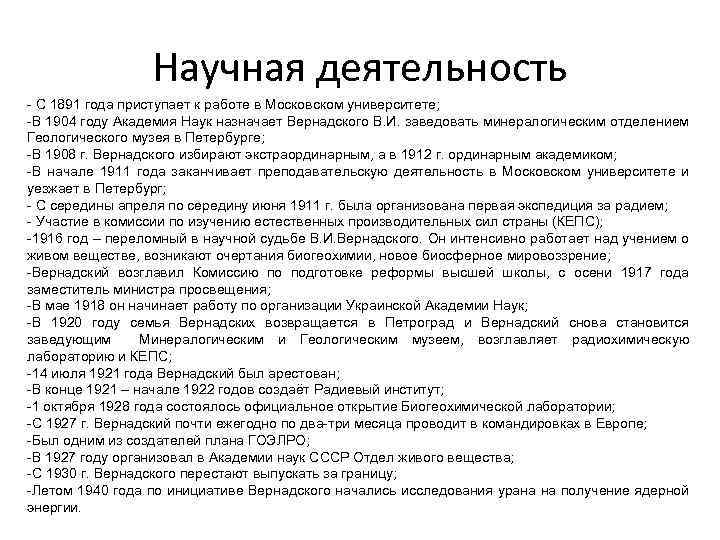 Научная деятельность

- С 1891 года приступает к работе в Московском университете;
-В 1904 году Академия Наук назначает Вернадского В.И. заведовать минералогическим отделением Геологического музея в Петербурге;
-В 1908 г. Вернадского избирают экстраординарным, а в 1912 г. ординарным академиком;
-В начале 1911 года заканчивает преподавательскую деятельность в Московском университете и уезжает в Петербург;
- С середины апреля по середину июня 1911 г. была организована первая экспедиция за радием;
- Участие в комиссии по изучению естественных производительных сил страны (КЕПС);
-1916 год – переломный в научной судьбе В.И.Вернадского. Он интенсивно работает над учением о живом веществе, возникают очертания биогеохимии, новое биосферное мировоззрение;
-Вернадский возглавил Комиссию по подготовке реформы высшей школы, с осени 1917 года заместитель министра просвещения;
-В мае 1918 он начинает работу по организации Украинской Академии Наук;
-В 1920 году семья Вернадских возвращается в Петроград и Вернадский снова становится заведующим Минералогическим и Геологическим музеем, возглавляет радиохимическую лабораторию и КЕПС;
-14 июля 1921 года Вернадский был арестован;
-В конце 1921 – начале 1922 годов создаёт Радиевый институт;
-1 октября 1928 года состоялось официальное открытие Биогеохимической лаборатории;
-С 1927 г. Вернадский почти ежегодно по два-три месяца проводит в командировках в Европе;
-Был одним из создателей плана ГОЭЛРО;
-В 1927 году организовал в Академии наук СССР Отдел живого вещества;
-С 1930 г. Вернадского перестают выпускать за границу;
-Летом 1940 года по инициативе Вернадского начались исследования урана на получение ядерной энергии.